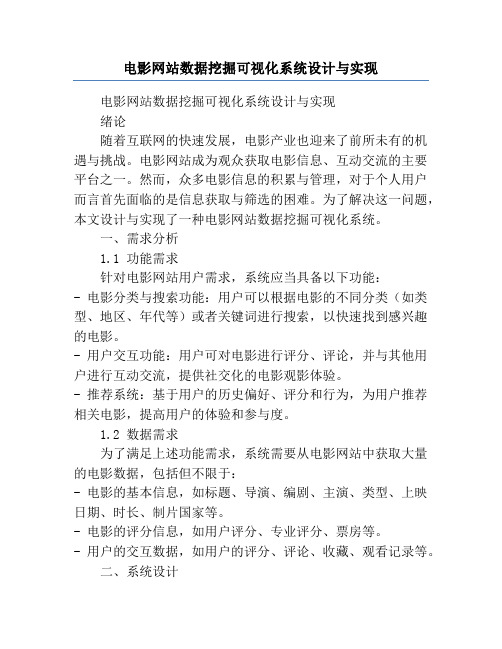 电影网站数据挖掘可视化系统设计与实现

电影网站数据挖掘可视化系统设计与实现

绪论

随着互联网的快速发展，电影产业也迎来了前所未有的机遇与挑战。电影网站成为观众获取电影信息、互动交流的主要平台之一。然而，众多电影信息的积累与管理，对于个人用户而言首先面临的是信息获取与筛选的困难。为了解决这一问题，本文设计与实现了一种电影网站数据挖掘可视化系统。

一、需求分析

1.1 功能需求

针对电影网站用户需求，系统应当具备以下功能：

- 电影分类与搜索功能：用户可以根据电影的不同分类（如类型、地区、年代等）或者关键词进行搜索，以快速找到感兴趣的电影。

- 用户交互功能：用户可对电影进行评分、评论，并与其他用户进行互动交流，提供社交化的电影观影体验。

- 推荐系统：基于用户的历史偏好、评分和行为，为用户推荐相关电影，提高用户的体验和参与度。

1.2 数据需求

为了满足上述功能需求，系统需要从电影网站中获取大量的电影数据，包括但不限于：

- 电影的基本信息，如标题、导演、编剧、主演、类型、上映日期、时长、制片国家等。

- 电影的评分信息，如用户评分、专业评分、票房等。

- 用户的交互数据，如用户的评分、评论、收藏、观看记录等。

二、系统设计